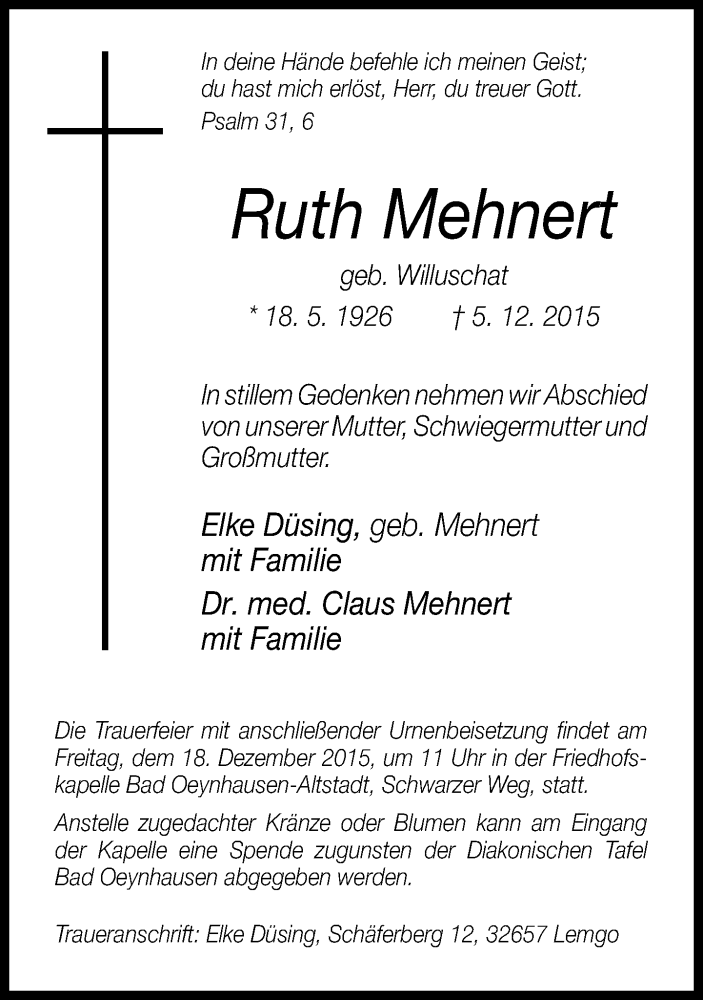 In deine Hände befehle ich meinen Geist;
du hast mich erlöst, Herr, du treuer Gott.
Psalm 31, 6

Ruth Mehnert

geb. Willuschat

* 18. 5. 1926 † 5. 12. 2015

In stillem Gedenken nehmen wir Abschied von unserer Mutter, Schwiegermutter und Großmutter.

Elke Düsing, geb. Mehnert
mit Familie

Dr. med. Claus Mehnert
mit Familie

Die Trauerfeier mit anschließender Urnenbeisetzung findet am Freitag, dem 18. Dezember 2015, um 11 Uhr in der Friedhofskapelle Bad Oeynhausen-Altstadt, Schwarzer Weg, statt.

Anstelle zugedachter Kränze oder Blumen kann am Eingang der Kapelle eine Spende zugunsten der Diakonischen Tafel Bad Oeynhausen abgegeben werden.

Traueranschrift: Elke Düsing, Schäferberg 12, 32657 Lemgo